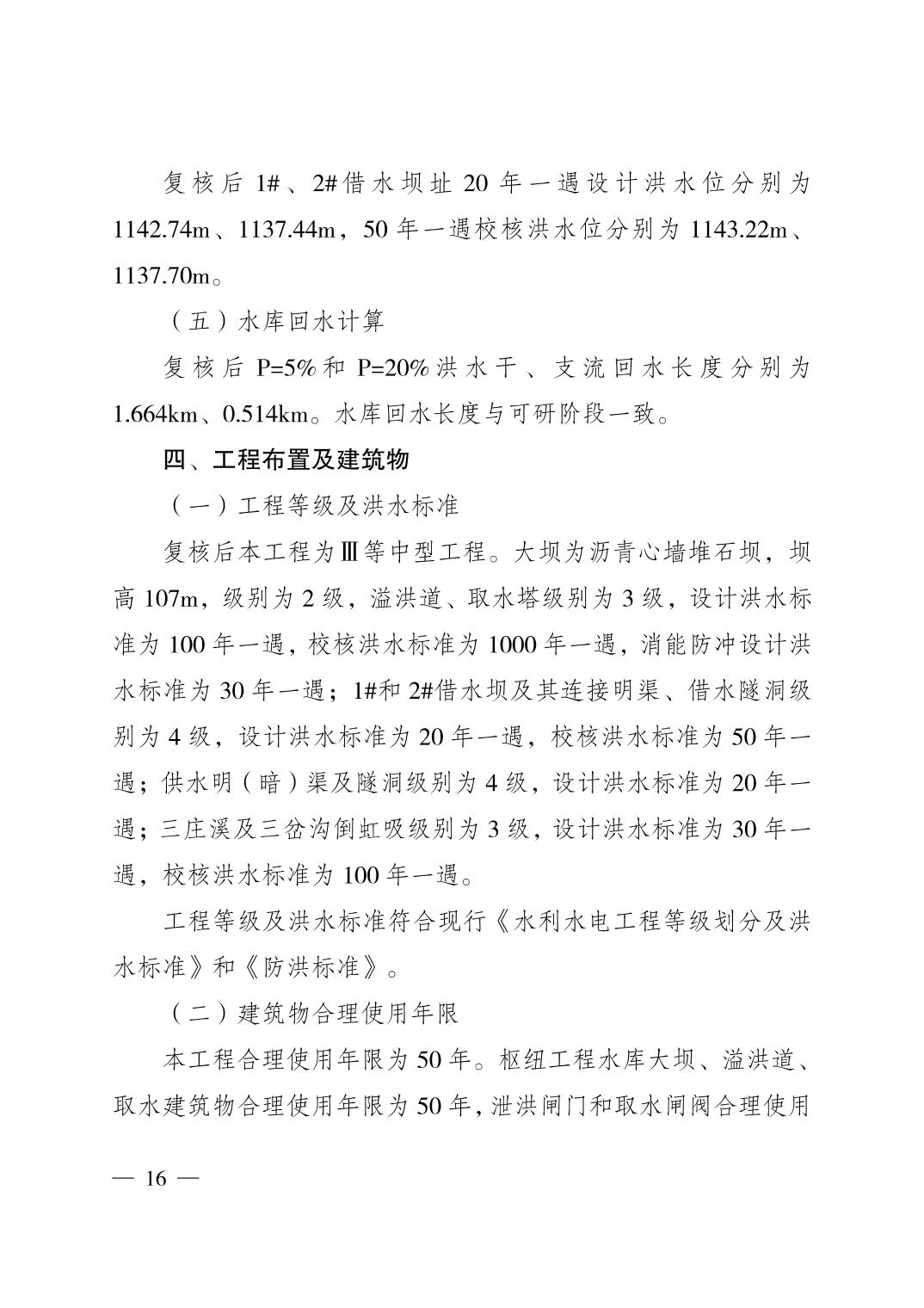 复核后 1#、2#借水坝址 20 年一遇设计洪水位分别为 1142.74m、1137.44m，50 年一遇校核洪水位分别为 1143.22m、1137.70m。

（五）水库回水计算

复核后 P=5%和 P=20%洪水干、支流回水长度分别为 1.664km、0.514km。水库回水长度与可研阶段一致。

四、工程布置及建筑物

（一）工程等级及洪水标准

复核后本工程为Ⅲ等中型工程。大坝为沥青心墙堆石坝，坝高 107m，级别为 2 级，溢洪道、取水塔级别为 3 级，设计洪水标准为 100 年一遇，校核洪水标准为 1000 年一遇，消能防冲设计洪水标准为 30 年一遇；1#和 2#借水坝及其连接明渠、借水隧洞级别为 4 级，设计洪水标准为 20 年一遇，校核洪水标准为 50 年一遇；供水明（暗）渠及隧洞级别为 4 级，设计洪水标准为 20 年一遇；三庄溪及三岔沟倒虹吸级别为 3 级，设计洪水标准为 30 年一遇，校核洪水标准为 100 年一遇。

工程等级及洪水标准符合现行《水利水电工程等级划分及洪水标准》和《防洪标准》。

（二）建筑物合理使用年限

本工程合理使用年限为 50 年。枢纽工程水库大坝、溢洪道、取水建筑物合理使用年限为 50 年，泄洪闸门和取水闸阀合理使用

— 16 —